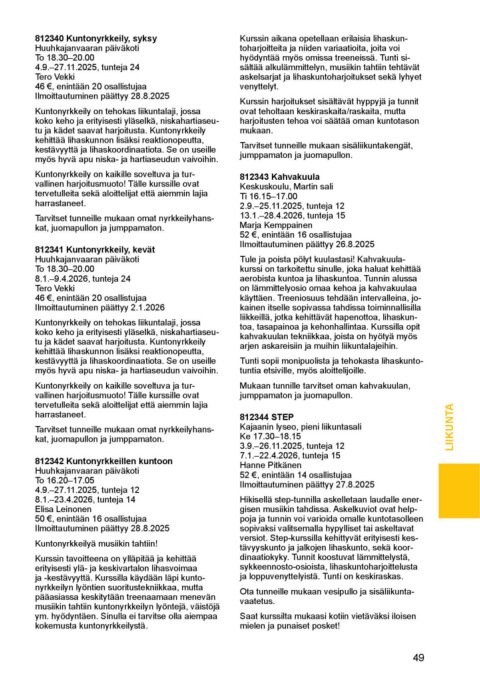 **812340 Kuntonyrkkeily, syksy**
Huuhkajanvaaran päiväkoti
To 18.30–20.00
4.9.–27.11.2025, tunteja 24
Tero Vekki
46 €, enintään 20 osallistujaa
Ilmoittautuminen päättyy 28.8.2025

Kuntonyrkkeily on tehokas liikuntalaji, jossa koko keho ja erityisesti yläselkä, niskahartiaseutu ja kädet saavat harjoitusta. Kuntonyrkkeily kehittää lihaskunnon lisäksi reaktionopeutta, kestävyyttä ja lihaskoordinaatiota. Se on useille myös hyvä apu niska- ja hartiaseudun vaivoihin.

Kuntonyrkkeily on kaikille soveltuva ja turvallinen harjoitusmuoto! Tälle kurssille ovat tervetulleita sekä aloittelijat että aiemmin lajia harrastaneet.

Tarvitset tunneille mukaan omat nyrkkeilyhanskat, juomapullon ja jumppamaton.

**812341 Kuntonyrkkeily, kevät**
Huuhkajanvaaran päiväkoti
To 18.30–20.00
8.1.–9.4.2026, tunteja 24
Tero Vekki
46 €, enintään 20 osallistujaa
Ilmoittautuminen päättyy 2.1.2026

Kuntonyrkkeily on tehokas liikuntalaji, jossa koko keho ja erityisesti yläselkä, niskahartiaseutu ja kädet saavat harjoitusta. Kuntonyrkkeily kehittää lihaskunnon lisäksi reaktionopeutta, kestävyyttä ja lihaskoordinaatiota. Se on useille myös hyvä apu niska- ja hartiaseudun vaivoihin.

Kuntonyrkkeily on kaikille soveltuva ja turvallinen harjoitusmuoto! Tälle kurssille ovat tervetulleita sekä aloittelijat että aiemmin lajia harrastaneet.

Tarvitset tunneille mukaan omat nyrkkeilyhanskat, juomapullon ja jumppamaton.

**812342 Kuntonyrkkeillen kuntoon**
Huuhkajanvaaran päiväkoti
To 16.20–17.05
4.9.–27.11.2025, tunteja 12
8.1.–23.4.2026, tunteja 14
Elisa Leinonen
50 €, enintään 16 osallistujaa
Ilmoittautuminen päättyy 28.8.2025

Kuntonyrkkeilyä musiikin tahtiin!

Kurssin tavoitteena on ylläpitää ja kehittää erityisesti ylä- ja keskivartalon lihasvoimaa ja -kestävyyttä. Kurssilla käydään läpi kuntonyrkkeilyn lyöntien suoritustekniikkaa, mutta pääasiassa keskitytään treenaamaan menevän musiikin tahtiin kuntonyrkkeilyn lyöntejä, väistöjä ym. hyödyntäen. Sinulla ei tarvitse olla aiempaa kokemusta kuntonyrkkeilystä.

Kurssin aikana opetellaan erilaisia lihaskuntoharjoitteita ja niiden variaatioita, joita voi hyödyntää myös omissa treeneissä. Tunti sisältää alkulämmittelyn, musiikin tahtiin tehtävät askelsarjat ja lihaskuntoharjoitukset sekä lyhyet venyttelyt.

Kurssin harjoitukset sisältävät hyppyjä ja tunnit ovat teholtaan keskiraskaita/raskaita, mutta harjoitusten tehoa voi säätää oman kuntotason mukaan.

Tarvitset tunneille mukaan sisäliikuntakengät, jumppamaton ja juomapullon.

**812343 Kahvakuula**
Keskuskoulu, Martin sali
Ti 16.15–17.00
2.9.–25.11.2025, tunteja 12
13.1.–28.4.2026, tunteja 15
Marja Kemppainen
52 €, enintään 16 osallistujaa
Ilmoittautuminen päättyy 26.8.2025

Tule ja poista pölyt kuulastasi! Kahvakuulakurssi on tarkoitettu sinulle, joka haluat kehittää aerobista kuntoa ja lihaskuntoa. Tunnin alussa on lämmittelyosio omaa kehoa ja kahvakuulaa käyttäen. Treeniosuus tehdään intervalleina, jokainen itselle sopivassa tahdissa toiminnallisilla liikkeillä, jotka kehittävät hapenottoa, lihaskuntoa, tasapainoa ja kehonhallintaa. Kurssilla opit kahvakuulan tekniikkaa, joista on hyötyä myös arjen askareisiin ja muihin liikuntalajeihin.

Tunti sopii monipuolista ja tehokasta lihaskuntotuntia etsiville, myös aloittelijoille.

Mukaan tunnille tarvitset oman kahvakuulan, jumppamaton ja juomapullon.

**812344 STEP**
Kajaanin lyseo, pieni liikuntasali
Ke 17.30–18.15
3.9.–26.11.2025, tunteja 12
7.1.–22.4.2026, tunteja 15
Hanne Pitkänen
52 €, enintään 14 osallistujaa
Ilmoittautuminen päättyy 27.8.2025

Hikisellä step-tunnilla askelletaan laudalle energisen musiikin tahdissa. Askelkuviot ovat helppoja ja tunnin voi varioida omalle kuntotasolleen sopivaksi valitsemalla hypylliset tai askeltavat versiot. Step-kurssilla kehittyvät erityisesti kestävyyskunto ja jalkojen lihaskunto, sekä koordinaatiokyky. Tunnit koostuvat lämmittelystä, sykkeennosto-osioista, lihaskuntoharjoittelusta ja loppuvenyttelyistä. Tunti on keskiraskas.

Ota tunneille mukaan vesipullo ja sisäliikuntavaatetus.

Saat kurssilta mukaasi kotiin vietäväksi iloisen mielen ja punaiset posket!

LIIKUNTA

49